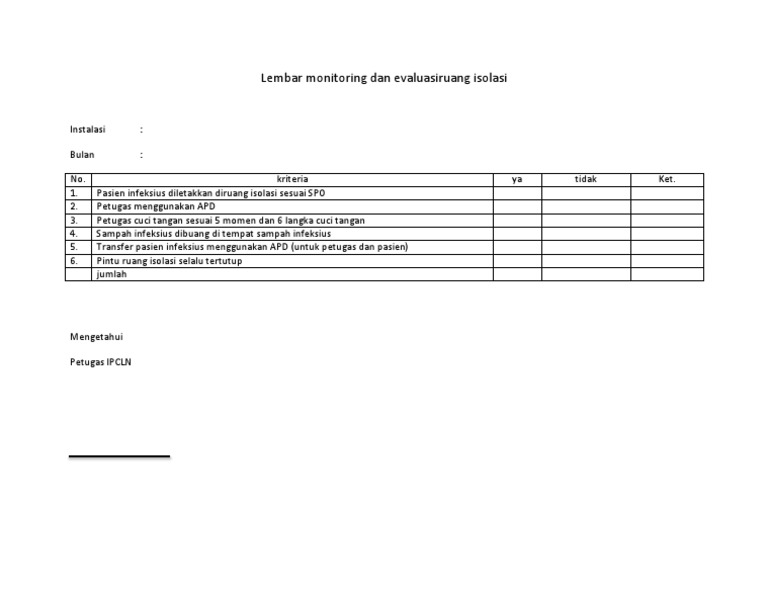 Lembar monitoring dan evaluasiruang isolasi

Instalasi :

Bulan :

| No. | kriteria | ya | tidak | Ket. |
|---|---|---|---|---|
| 1. | Pasien infeksius diletakkan diruang isolasi sesuai SPO | | | |
| 2. | Petugas menggunakan APD | | | |
| 3. | Petugas cuci tangan sesuai 5 momen dan 6 langka cuci tangan | | | |
| 4. | Sampah infeksius dibuang di tempat sampah infeksius | | | |
| 5. | Transfer pasien infeksius menggunakan APD (untuk petugas dan pasien) | | | |
| 6. | Pintu ruang isolasi selalu tertutup | | | |
| | jumlah | | | |

Mengetahui

Petugas IPCLN